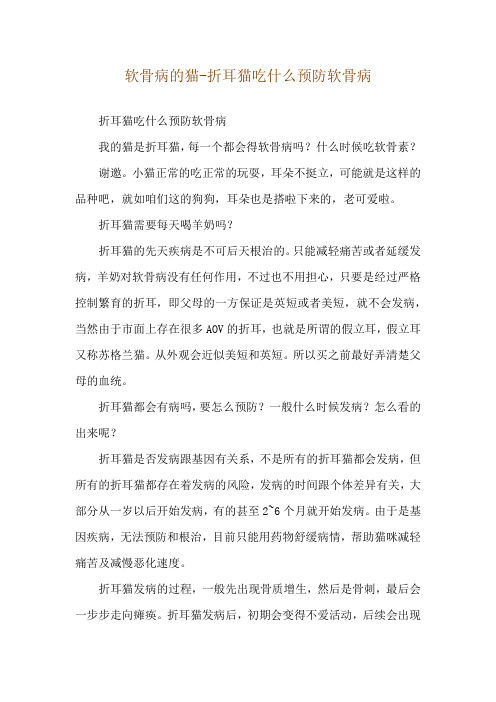 软骨病的猫-折耳猫吃什么预防软骨病

折耳猫吃什么预防软骨病

我的猫是折耳猫，每一个都会得软骨病吗？什么时候吃软骨素？

谢邀。小猫正常的吃正常的玩耍，耳朵不挺立，可能就是这样的品种吧，就如咱们这的狗狗，耳朵也是搭啦下来的，老可爱啦。

折耳猫需要每天喝羊奶吗？

折耳猫的先天疾病是不可后天根治的。只能减轻痛苦或者延缓发病，羊奶对软骨病没有任何作用，不过也不用担心，只要是经过严格控制繁育的折耳，即父母的一方保证是英短或者美短，就不会发病，当然由于市面上存在很多 AOV 的折耳，也就是所谓的假立耳，假立耳又称苏格兰猫。从外观会近似美短和英短。所以买之前最好弄清楚父母的血统。

折耳猫都会有病吗，要怎么预防？一般什么时候发病？怎么看的出来呢？

折耳猫是否发病跟基因有关系，不是所有的折耳猫都会发病，但所有的折耳猫都存在着发病的风险，发病的时间跟个体差异有关，大部分从一岁以后开始发病，有的甚至 2~6 个月就开始发病。由于是基因疾病，无法预防和根治，目前只能用药物舒缓病情，帮助猫咪减轻痛苦及减慢恶化速度。

折耳猫发病的过程，一般先出现骨质增生，然后是骨刺，最后会一步步走向瘫痪。折耳猫发病后，初期会变得不爱活动，后续会出现